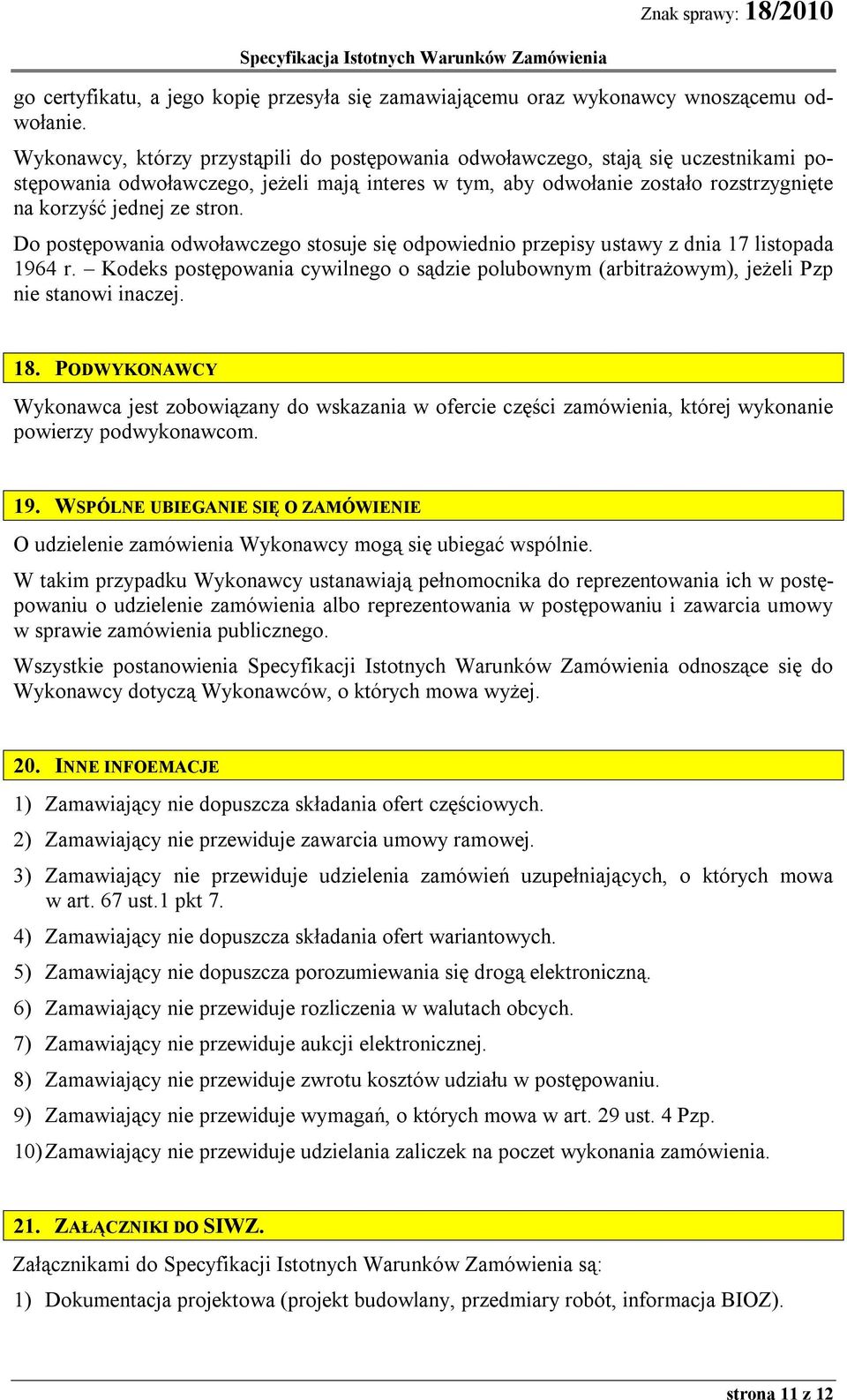 Znak sprawy: 18/2010

Specyfikacja Istotnych Warunków Zamówienia

go certyfikatu, a jego kopię przesyła się zamawiającemu oraz wykonawcy wnoszącemu odwołanie.

Wykonawcy, którzy przystąpili do postępowania odwoławczego, stają się uczestnikami postępowania odwoławczego, jeżeli mają interes w tym, aby odwołanie zostało rozstrzygnięte na korzyść jednej ze stron.

Do postępowania odwoławczego stosuje się odpowiednio przepisy ustawy z dnia 17 listopada 1964 r. – Kodeks postępowania cywilnego o sądzie polubownym (arbitrażowym), jeżeli Pzp nie stanowi inaczej.

18. PODWYKONAWCY

Wykonawca jest zobowiązany do wskazania w ofercie części zamówienia, której wykonanie powierzy podwykonawcom.

19. WSPÓLNE UBIEGANIE SIĘ O ZAMÓWIENIE

O udzielenie zamówienia Wykonawcy mogą się ubiegać wspólnie.

W takim przypadku Wykonawcy ustanawiają pełnomocnika do reprezentowania ich w postępowaniu o udzielenie zamówienia albo reprezentowania w postępowaniu i zawarcia umowy w sprawie zamówienia publicznego.

Wszystkie postanowienia Specyfikacji Istotnych Warunków Zamówienia odnoszące się do Wykonawcy dotyczą Wykonawców, o których mowa wyżej.

20. INNE INFOEMACJE

1) Zamawiający nie dopuszcza składania ofert częściowych.

2) Zamawiający nie przewiduje zawarcia umowy ramowej.

3) Zamawiający nie przewiduje udzielenia zamówień uzupełniających, o których mowa w art. 67 ust.1 pkt 7.

4) Zamawiający nie dopuszcza składania ofert wariantowych.

5) Zamawiający nie dopuszcza porozumiewania się drogą elektroniczną.

6) Zamawiający nie przewiduje rozliczenia w walutach obcych.

7) Zamawiający nie przewiduje aukcji elektronicznej.

8) Zamawiający nie przewiduje zwrotu kosztów udziału w postępowaniu.

9) Zamawiający nie przewiduje wymagań, o których mowa w art. 29 ust. 4 Pzp.

10) Zamawiający nie przewiduje udzielania zaliczek na poczet wykonania zamówienia.

21. ZAŁĄCZNIKI DO SIWZ.

Załącznikami do Specyfikacji Istotnych Warunków Zamówienia są:

1) Dokumentacja projektowa (projekt budowlany, przedmiary robót, informacja BIOZ).

strona 11 z 12